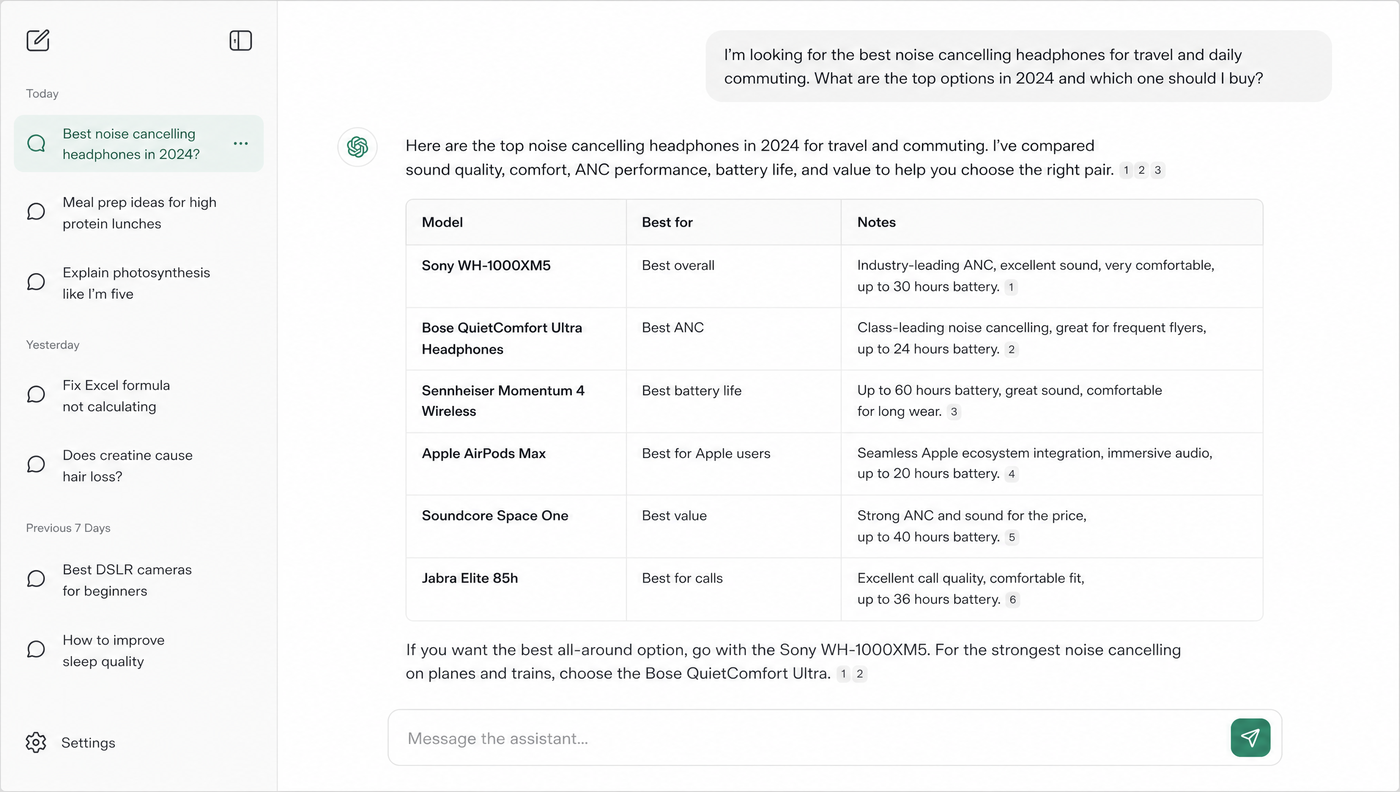 Today

Best noise cancelling headphones in 2024?

Meal prep ideas for high protein lunches

Explain photosynthesis like I'm five

Yesterday

Fix Excel formula not calculating

Does creatine cause hair loss?

Previous 7 Days

Best DSLR cameras for beginners

How to improve sleep quality

Settings

I'm looking for the best noise cancelling headphones for travel and daily commuting. What are the top options in 2024 and which one should I buy?

Here are the top noise cancelling headphones in 2024 for travel and commuting. I've compared sound quality, comfort, ANC performance, battery life, and value to help you choose the right pair. 1 2 3

| Model | Best for | Notes |
|---|---|---|
| Sony WH-1000XM5 | Best overall | Industry-leading ANC, excellent sound, very comfortable, up to 30 hours battery. 1 |
| Bose QuietComfort Ultra Headphones | Best ANC | Class-leading noise cancelling, great for frequent flyers, up to 24 hours battery. 2 |
| Sennheiser Momentum 4 Wireless | Best battery life | Up to 60 hours battery, great sound, comfortable for long wear. 3 |
| Apple AirPods Max | Best for Apple users | Seamless Apple ecosystem integration, immersive audio, up to 20 hours battery. 4 |
| Soundcore Space One | Best value | Strong ANC and sound for the price, up to 40 hours battery. 5 |
| Jabra Elite 85h | Best for calls | Excellent call quality, comfortable fit, up to 36 hours battery. 6 |

If you want the best all-around option, go with the Sony WH-1000XM5. For the strongest noise cancelling on planes and trains, choose the Bose QuietComfort Ultra. 1 2

Message the assistant...